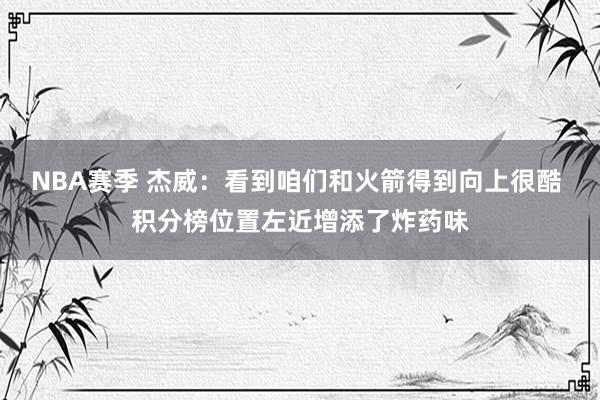 NBA赛季 杰威：看到咱们和火箭得到向上很酷 积分榜位置左近增添了炸药味